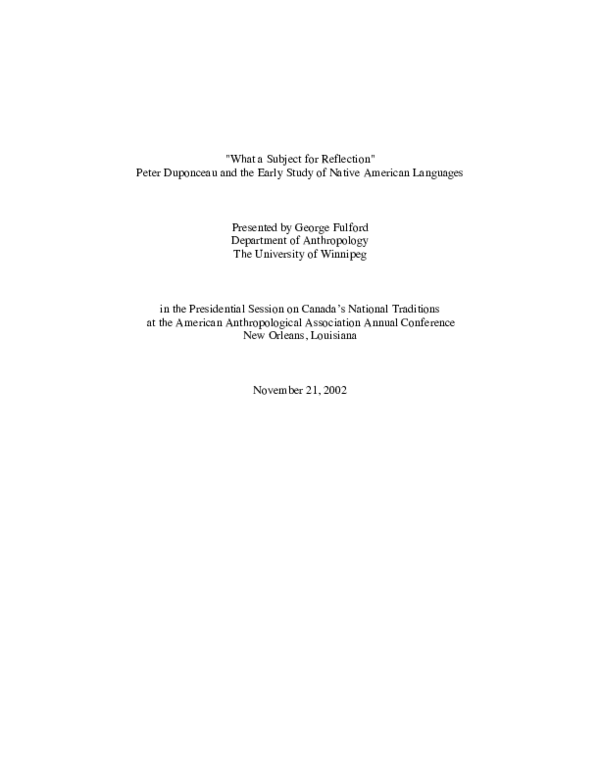 "What a Subject for Reflection"
Peter Duponceau and the Early Study of Native American Languages

Presented by George Fulford
Department of Anthropology
The University of Winnipeg

in the Presidential Session on Canada's National Traditions
at the American Anthropological Association Annual Conference
New Orleans, Louisiana

November 21, 2002